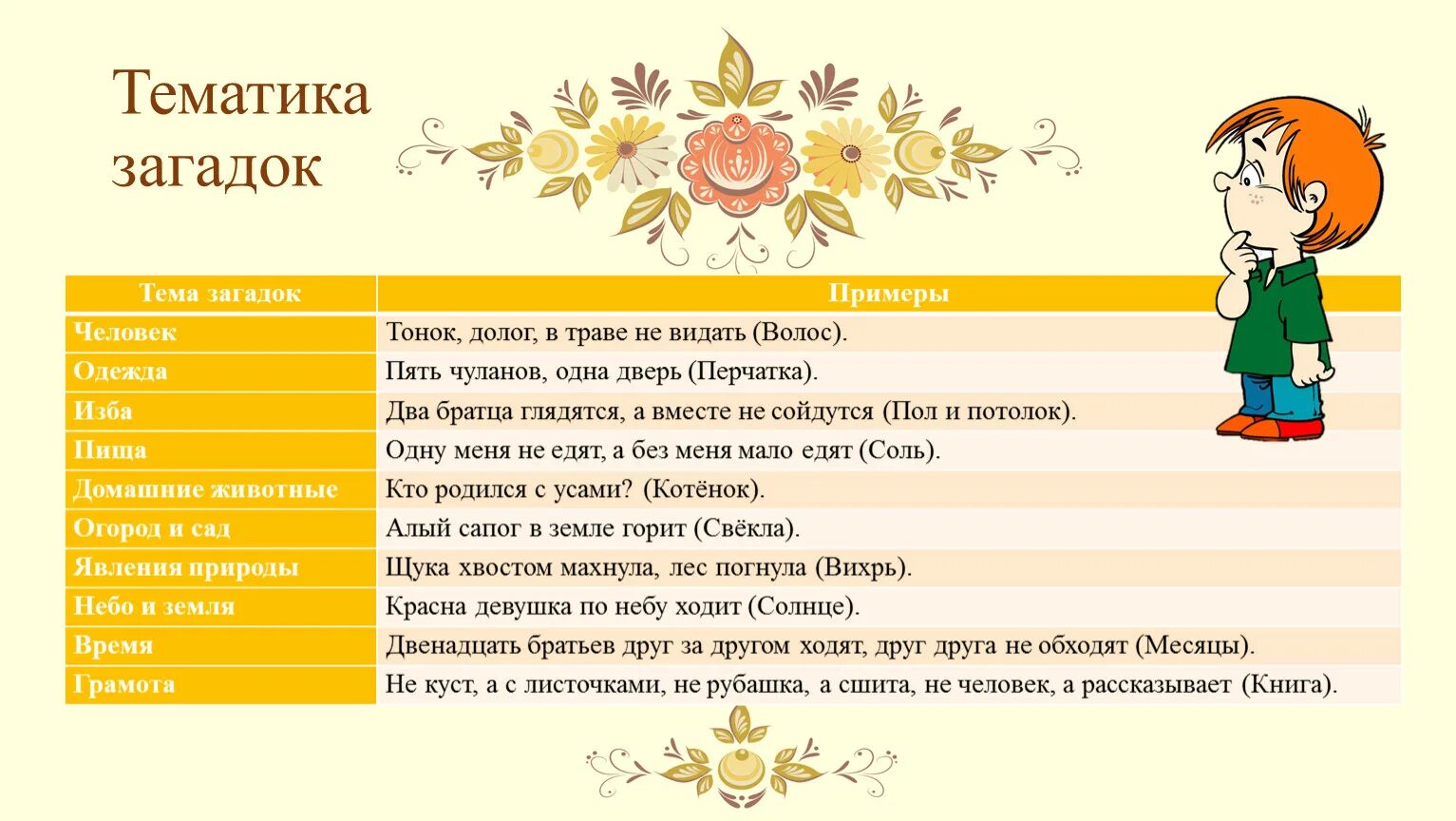 Тематика загадок

| Тема загадок | Примеры |
|---|---|
| Человек | Тонок, долог, в траве не видать (Волос). |
| Одежда | Пять чуланов, одна дверь (Перчатка). |
| Изба | Два братца глядятся, а вместе не сойдутся (Пол и потолок). |
| Пища | Одну меня не едят, а без меня мало едят (Соль). |
| Домашние животные | Кто родился с усами? (Котёнок). |
| Огород и сад | Алый сапог в земле горит (Свёкла). |
| Явления природы | Щука хвостом махнула, лес погнула (Вихрь). |
| Небо и земля | Красна девушка по небу ходит (Солнце). |
| Время | Двенадцать братьев друг за другом ходят, друг друга не обходят (Месяцы). |
| Грамота | Не куст, а с листочками, не рубашка, а сшита, не человек, а рассказывает (Книга). |